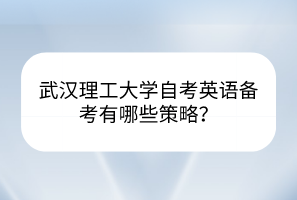 武汉理工大学自考英语备考有哪些策略？